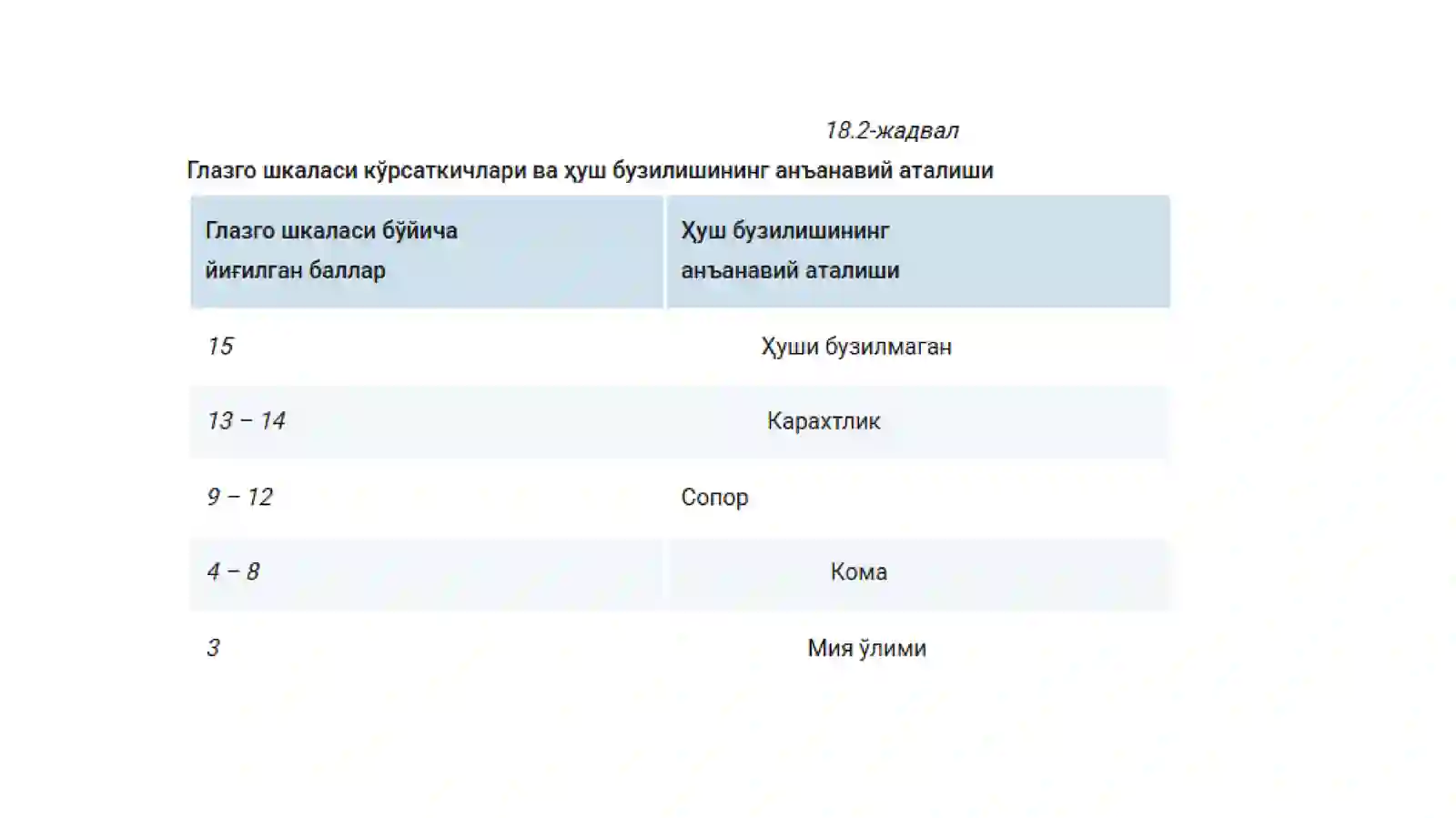 18.2-жадвал

Глазго шкаласи кўрсаткичлари ва ҳуш бузилишининг анъанавий аталиши

| Глазго шкаласи бўйича йиғилган баллар | Ҳуш бузилишининг анъанавий аталиши |
|---|---|
| 15 | Ҳуши бузилмаган |
| 13 – 14 | Карахтлик |
| 9 – 12 | Сопор |
| 4 – 8 | Кома |
| 3 | Мия ўлими |